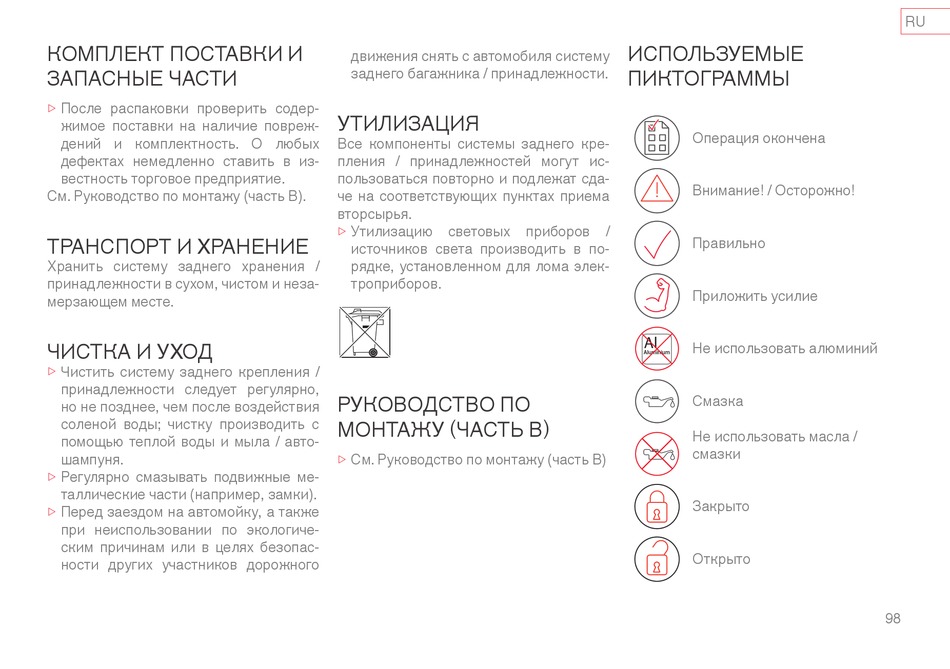 RU

КОМПЛЕКТ ПОСТАВКИ И ЗАПАСНЫЕ ЧАСТИ

▷ После распаковки проверить содержимое поставки на наличие повреждений и комплектность. О любых дефектах немедленно ставить в известность торговое предприятие.
См. Руководство по монтажу (часть B).

ТРАНСПОРТ И ХРАНЕНИЕ
Хранить систему заднего хранения / принадлежности в сухом, чистом и незамерзающем месте.

ЧИСТКА И УХОД
▷ Чистить систему заднего крепления / принадлежности следует регулярно, но не позднее, чем после воздействия соленой воды; чистку производить с помощью теплой воды и мыла / автошампуня.
▷ Регулярно смазывать подвижные металлические части (например, замки).
▷ Перед заездом на автомойку, а также при неиспользовании по экологическим причинам или в целях безопасности других участников дорожного движения снять с автомобиля систему заднего багажника / принадлежности.

УТИЛИЗАЦИЯ
Все компоненты системы заднего крепления / принадлежностей могут использоваться повторно и подлежат сдаче на соответствующих пунктах приема вторсырья.
▷ Утилизацию световых приборов / источников света производить в порядке, установленном для лома электроприборов.

РУКОВОДСТВО ПО МОНТАЖУ (ЧАСТЬ B)
▷ См. Руководство по монтажу (часть B)

ИСПОЛЬЗУЕМЫЕ ПИКТОГРАММЫ

Операция окончена

Внимание! / Осторожно!

Правильно

Приложить усилие

Al Aluminium
Не использовать алюминий

Смазка

Не использовать масла / смазки

Закрыто

Открыто

98